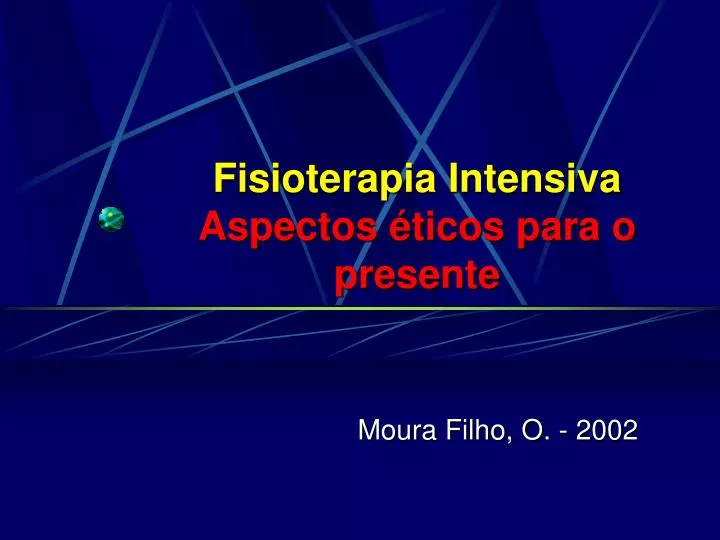 Fisioterapia Intensiva
Aspectos éticos para o presente

Moura Filho, O. - 2002